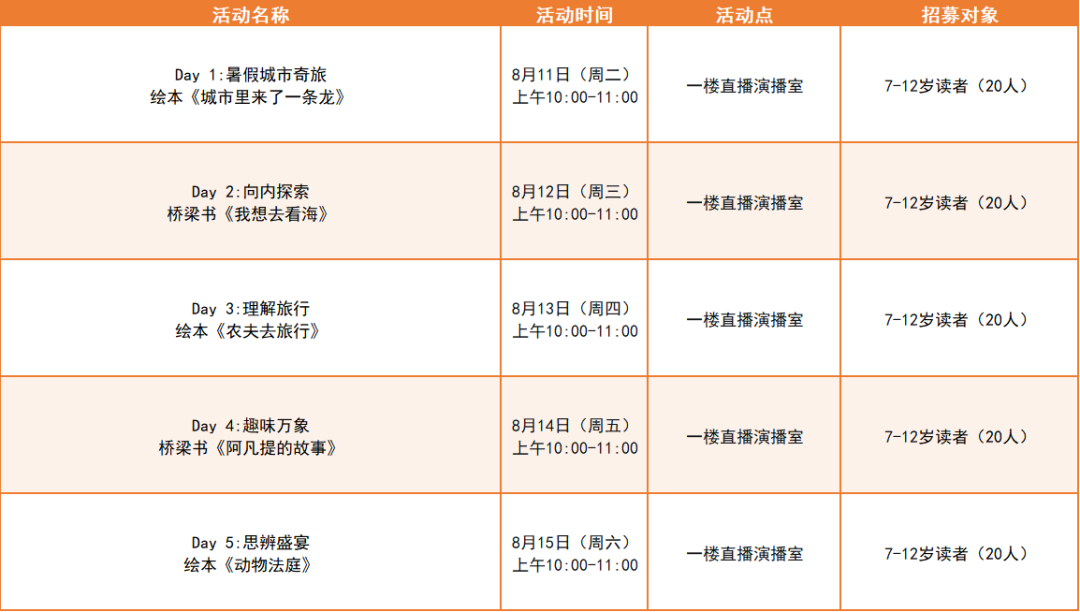 | 活动名称 | 活动时间 | 活动点 | 招募对象 |
|---|---|---|---|
| Day 1:暑假城市奇旅 绘本《城市里来了一条龙》 | 8月11日（周二） 上午10:00-11:00 | 一楼直播演播室 | 7-12岁读者（20人） |
| Day 2:向内探索 桥梁书《我想去看海》 | 8月12日（周三） 上午10:00-11:00 | 一楼直播演播室 | 7-12岁读者（20人） |
| Day 3:理解旅行 绘本《农夫去旅行》 | 8月13日（周四） 上午10:00-11:00 | 一楼直播演播室 | 7-12岁读者（20人） |
| Day 4:趣味万象 桥梁书《阿凡提的故事》 | 8月14日（周五） 上午10:00-11:00 | 一楼直播演播室 | 7-12岁读者（20人） |
| Day 5:思辨盛宴 绘本《动物法庭》 | 8月15日（周六） 上午10:00-11:00 | 一楼直播演播室 | 7-12岁读者（20人） |